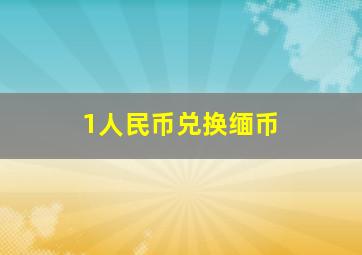 1人民币兑换缅币